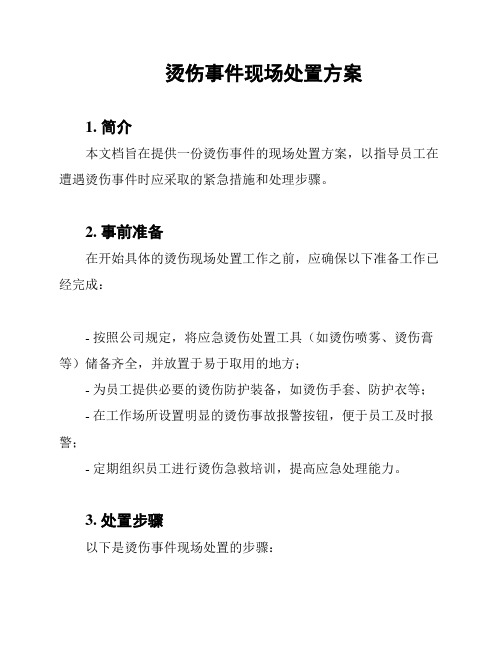 烫伤事件现场处置方案

1. 简介

本文档旨在提供一份烫伤事件的现场处置方案，以指导员工在遭遇烫伤事件时应采取的紧急措施和处理步骤。

2. 事前准备

在开始具体的烫伤现场处置工作之前，应确保以下准备工作已经完成：

- 按照公司规定，将应急烫伤处置工具（如烫伤喷雾、烫伤膏等）储备齐全，并放置于易于取用的地方；

- 为员工提供必要的烫伤防护装备，如烫伤手套、防护衣等；

- 在工作场所设置明显的烫伤事故报警按钮，便于员工及时报警；

- 定期组织员工进行烫伤急救培训，提高应急处理能力。

3. 处置步骤

以下是烫伤事件现场处置的步骤：